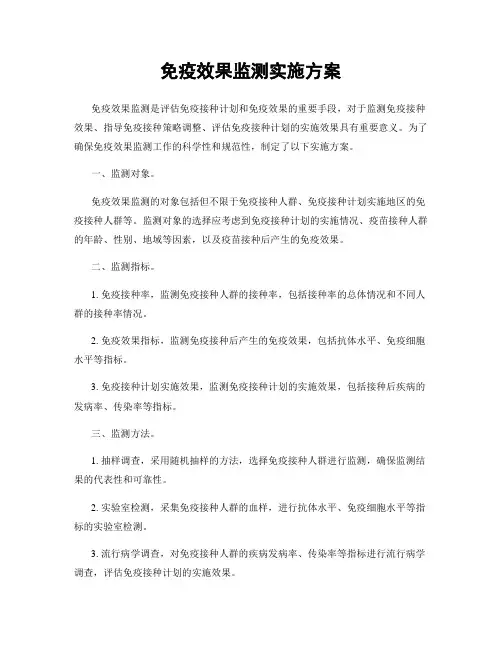 免疫效果监测实施方案

免疫效果监测是评估免疫接种计划和免疫效果的重要手段，对于监测免疫接种效果、指导免疫接种策略调整、评估免疫接种计划的实施效果具有重要意义。为了确保免疫效果监测工作的科学性和规范性，制定了以下实施方案。

一、监测对象。

免疫效果监测的对象包括但不限于免疫接种人群、免疫接种计划实施地区的免疫接种人群等。监测对象的选择应考虑到免疫接种计划的实施情况、疫苗接种人群的年龄、性别、地域等因素，以及疫苗接种后产生的免疫效果。

二、监测指标。

1. 免疫接种率，监测免疫接种人群的接种率，包括接种率的总体情况和不同人群的接种率情况。

2. 免疫效果指标，监测免疫接种后产生的免疫效果，包括抗体水平、免疫细胞水平等指标。

3. 免疫接种计划实施效果，监测免疫接种计划的实施效果，包括接种后疾病的发病率、传染率等指标。

三、监测方法。

1. 抽样调查，采用随机抽样的方法，选择免疫接种人群进行监测，确保监测结果的代表性和可靠性。

2. 实验室检测，采集免疫接种人群的血样，进行抗体水平、免疫细胞水平等指标的实验室检测。

3. 流行病学调查，对免疫接种人群的疾病发病率、传染率等指标进行流行病学调查，评估免疫接种计划的实施效果。